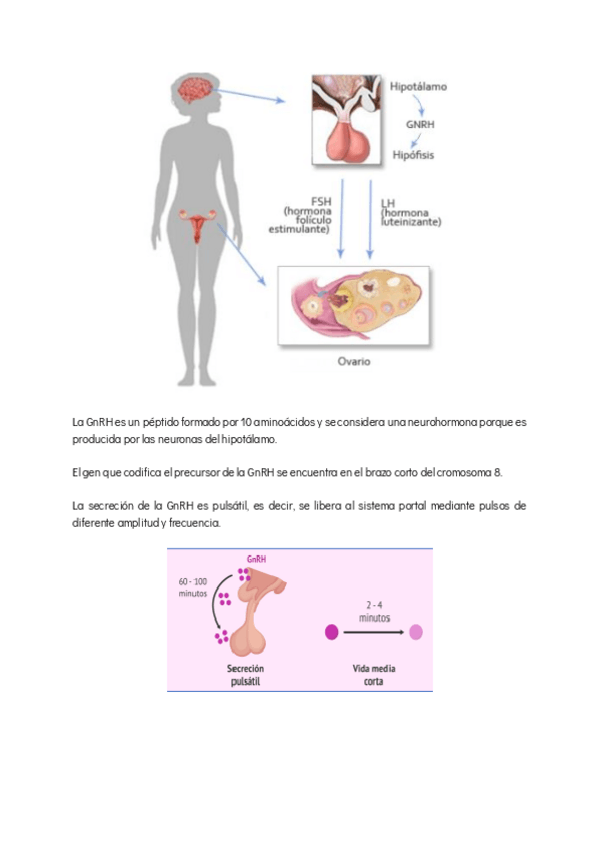 Hipotálamo

GNRH

Hipófisis

FSH (hormona folículo estimulante)

LH (hormona luteinizante)

Ovario

La GnRH es un péptido formado por 10 aminoácidos y se considera una neurohormona porque es producida por las neuronas del hipotálamo.

El gen que codifica el precursor de la GnRH se encuentra en el brazo corto del cromosoma 8.

La secreción de la GnRH es pulsátil, es decir, se libera al sistema portal mediante pulsos de diferente amplitud y frecuencia.

GnRH

60 - 100 minutos

Secreción pulsátil

2 - 4 minutos

Vida media corta